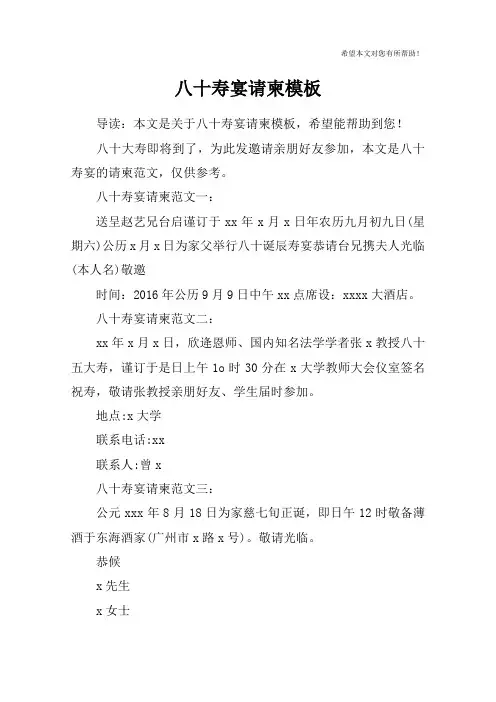 希望本文对您有所帮助！

八十寿宴请柬模板

导读：本文是关于八十寿宴请柬模板，希望能帮助到您！

八十大寿即将到了，为此发邀请亲朋好友参加，本文是八十寿宴的请柬范文，仅供参考。

八十寿宴请柬范文一：

送呈赵艺兄台启谨订于 xx 年 x 月 x 日年农历九月初九日(星期六)公历 x 月 x 日为家父举行八十诞辰寿宴恭请台兄携夫人光临(本人名)敬邀

时间：2016 年公历 9 月 9 日中午 xx 点席设：xxxx 大酒店。

八十寿宴请柬范文二：

xx 年 x 月 x 日，欣逢恩师、国内知名法学学者张 x 教授八十五大寿，谨订于是日上午 1o 时 30 分在 x 大学教师大会仪室签名祝寿，敬请张教授亲朋好友、学生届时参加。

地点:x 大学

联系电话:xx

联系人:曾 x

八十寿宴请柬范文三：

公元 xxx 年 8 月 18 日为家慈七旬正诞，即日午 12 时敬备薄酒于东海酒家(广州市 x 路 x 号)。敬请光临。

恭候

x 先生

x 女士